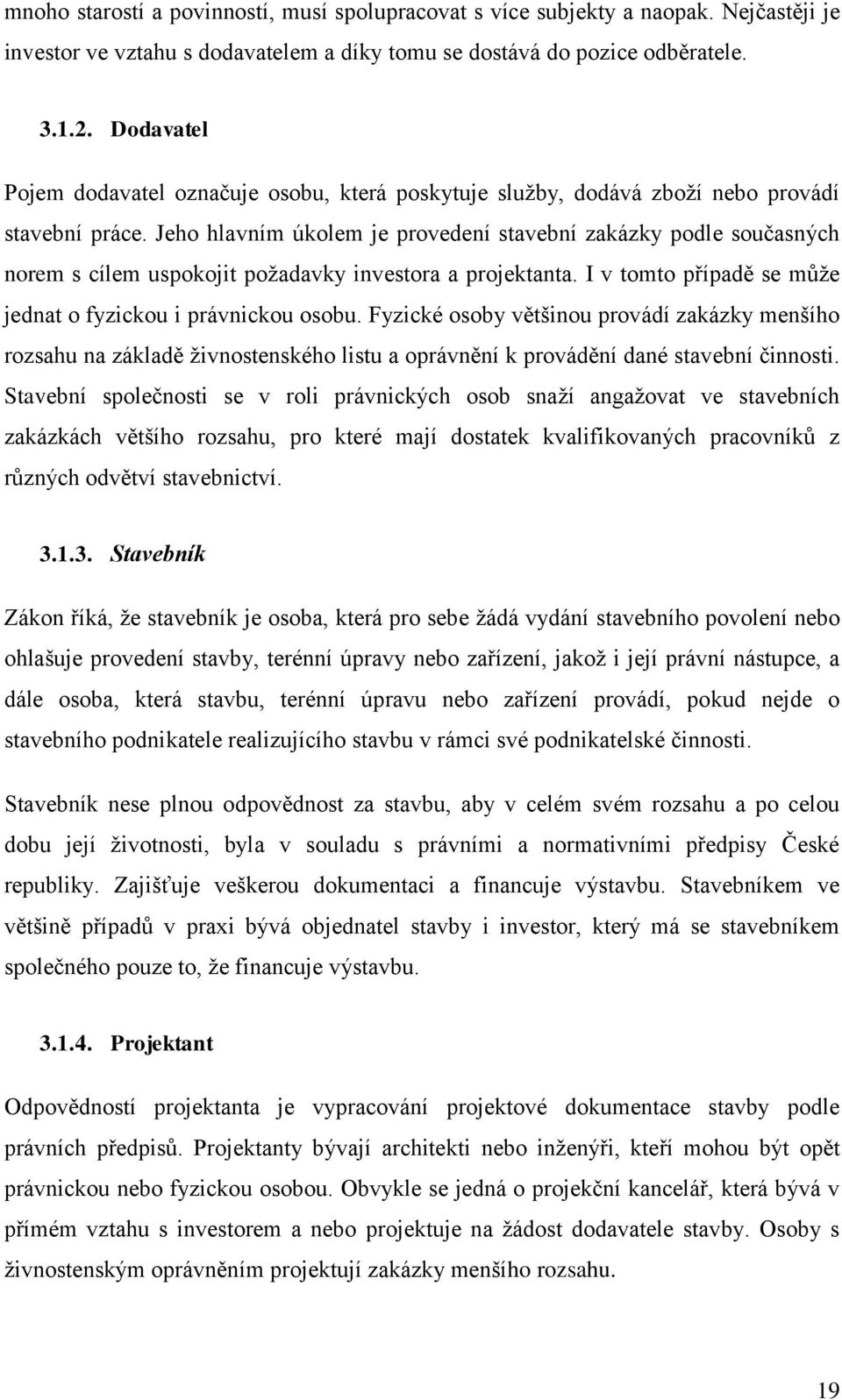 mnoho starostí a povinností, musí spolupracovat s více subjekty a naopak. Nejčastěji je investor ve vztahu s dodavatelem a díky tomu se dostává do pozice odběratele.

3.1.2. Dodavatel

Pojem dodavatel označuje osobu, která poskytuje služby, dodává zboží nebo provádí stavební práce. Jeho hlavním úkolem je provedení stavební zakázky podle současných norem s cílem uspokojit požadavky investora a projektanta. I v tomto případě se může jednat o fyzickou i právnickou osobu. Fyzické osoby většinou provádí zakázky menšího rozsahu na základě živnostenského listu a oprávnění k provádění dané stavební činnosti. Stavební společnosti se v roli právnických osob snaží angažovat ve stavebních zakázkách většího rozsahu, pro které mají dostatek kvalifikovaných pracovníků z různých odvětví stavebnictví.

3.1.3. Stavebník

Zákon říká, že stavebník je osoba, která pro sebe žádá vydání stavebního povolení nebo ohlašuje provedení stavby, terénní úpravy nebo zařízení, jakož i její právní nástupce, a dále osoba, která stavbu, terénní úpravu nebo zařízení provádí, pokud nejde o stavebního podnikatele realizujícího stavbu v rámci své podnikatelské činnosti.

Stavebník nese plnou odpovědnost za stavbu, aby v celém svém rozsahu a po celou dobu její životnosti, byla v souladu s právními a normativními předpisy České republiky. Zajišťuje veškerou dokumentaci a financuje výstavbu. Stavebníkem ve většině případů v praxi bývá objednatel stavby i investor, který má se stavebníkem společného pouze to, že financuje výstavbu.

3.1.4. Projektant

Odpovědností projektanta je vypracování projektové dokumentace stavby podle právních předpisů. Projektanty bývají architekti nebo inženýři, kteří mohou být opět právnickou nebo fyzickou osobou. Obvykle se jedná o projekční kancelář, která bývá v přímém vztahu s investorem a nebo projektuje na žádost dodavatele stavby. Osoby s živnostenským oprávněním projektují zakázky menšího rozsahu.

19